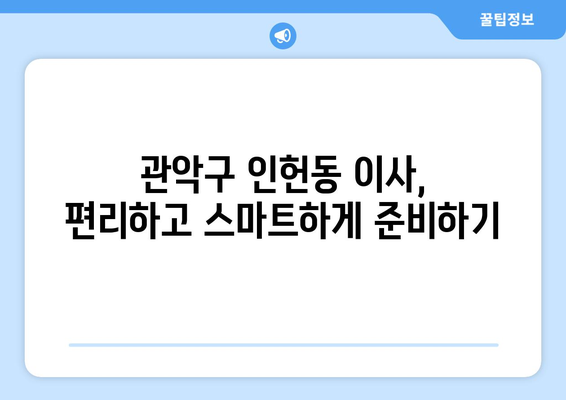 꿀팁정보

관악구 인헌동 이사,
편리하고 스마트하게 준비하기